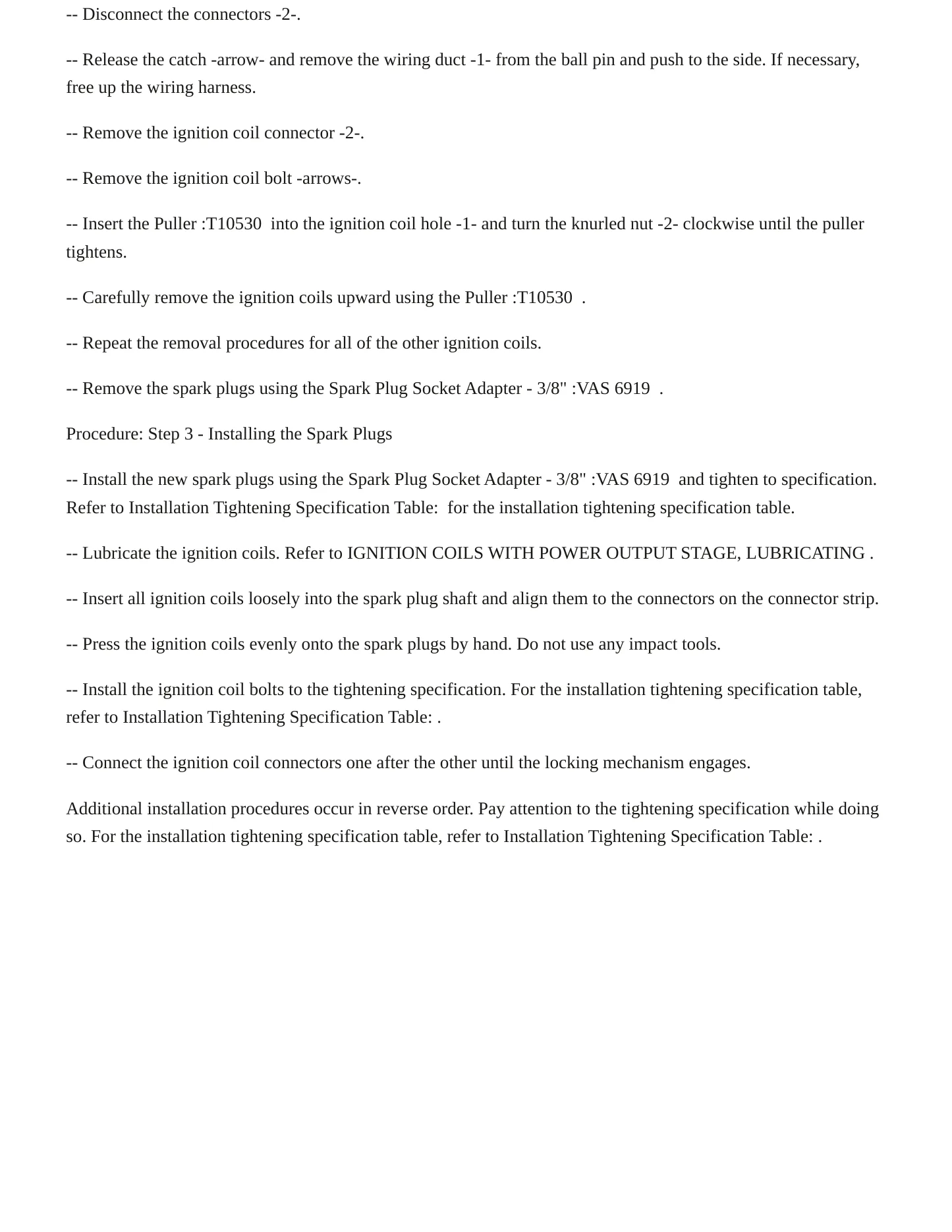 -- Disconnect the connectors -2-.

-- Release the catch -arrow- and remove the wiring duct -1- from the ball pin and push to the side. If necessary, free up the wiring harness.

-- Remove the ignition coil connector -2-.

-- Remove the ignition coil bolt -arrows-.

-- Insert the Puller :T10530 into the ignition coil hole -1- and turn the knurled nut -2- clockwise until the puller tightens.

-- Carefully remove the ignition coils upward using the Puller :T10530 .

-- Repeat the removal procedures for all of the other ignition coils.

-- Remove the spark plugs using the Spark Plug Socket Adapter - 3/8" :VAS 6919 .

Procedure: Step 3 - Installing the Spark Plugs

-- Install the new spark plugs using the Spark Plug Socket Adapter - 3/8" :VAS 6919 and tighten to specification. Refer to Installation Tightening Specification Table: for the installation tightening specification table.

-- Lubricate the ignition coils. Refer to IGNITION COILS WITH POWER OUTPUT STAGE, LUBRICATING .

-- Insert all ignition coils loosely into the spark plug shaft and align them to the connectors on the connector strip.

-- Press the ignition coils evenly onto the spark plugs by hand. Do not use any impact tools.

-- Install the ignition coil bolts to the tightening specification. For the installation tightening specification table, refer to Installation Tightening Specification Table: .

-- Connect the ignition coil connectors one after the other until the locking mechanism engages.

Additional installation procedures occur in reverse order. Pay attention to the tightening specification while doing so. For the installation tightening specification table, refer to Installation Tightening Specification Table: .